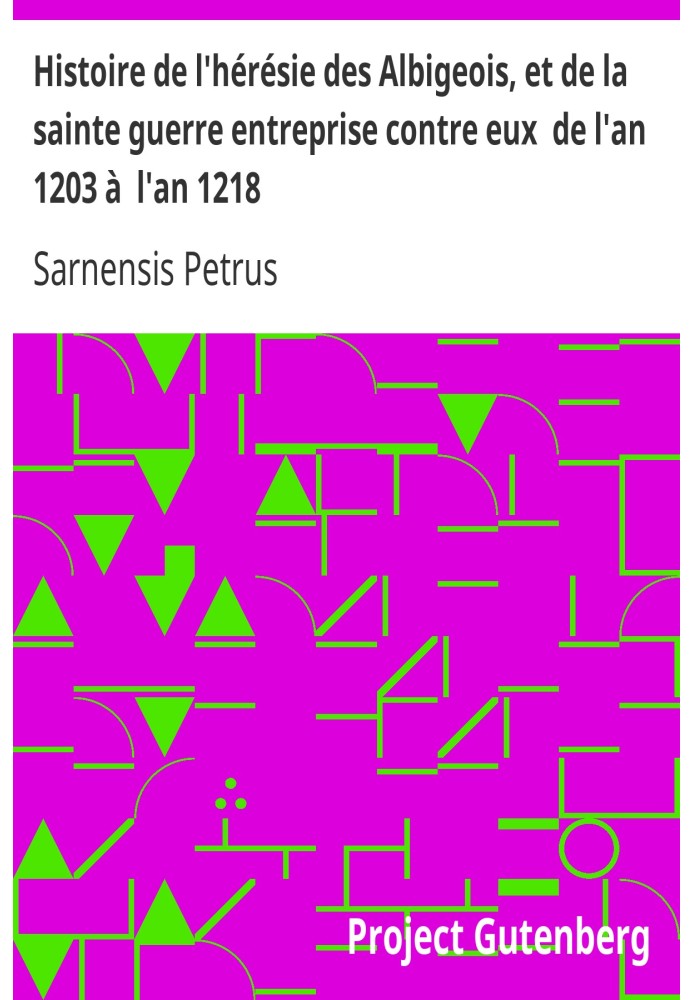 Histoire de l'hérésie des Albigeois, et de la sainte guerre entreprise contre eux de l'an 1203 à l'an 1218

Sarnensis Petrus

Project Gutenberg